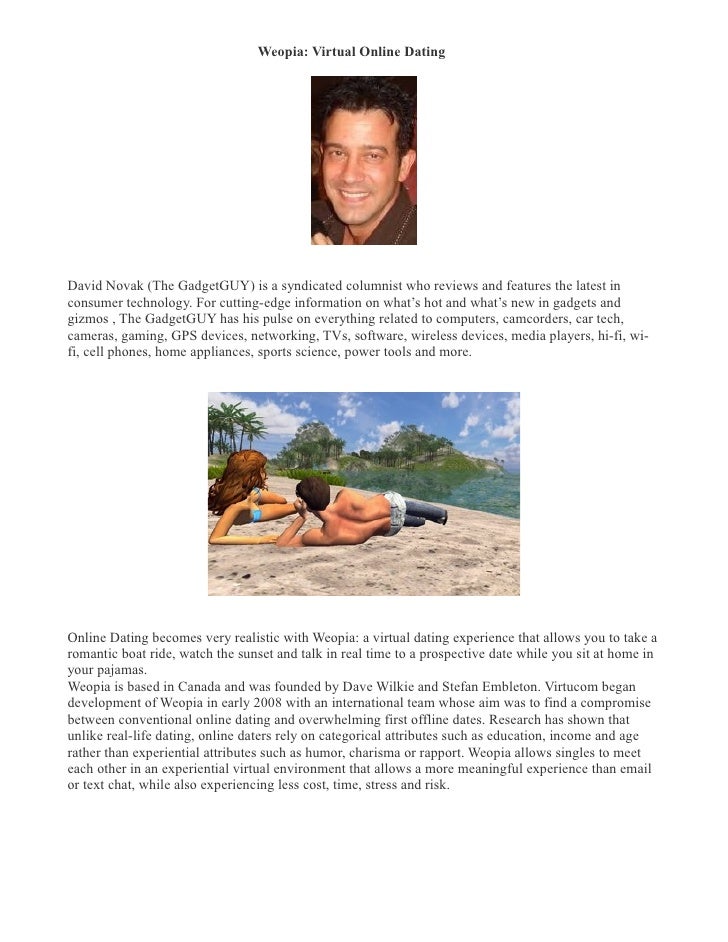 Weopia: Virtual Online Dating

David Novak (The GadgetGUY) is a syndicated columnist who reviews and features the latest in consumer technology. For cutting-edge information on what's hot and what's new in gadgets and gizmos , The GadgetGUY has his pulse on everything related to computers, camcorders, car tech, cameras, gaming, GPS devices, networking, TVs, software, wireless devices, media players, hi-fi, wi-fi, cell phones, home appliances, sports science, power tools and more.

Online Dating becomes very realistic with Weopia: a virtual dating experience that allows you to take a romantic boat ride, watch the sunset and talk in real time to a prospective date while you sit at home in your pajamas.
Weopia is based in Canada and was founded by Dave Wilkie and Stefan Embleton. Virtucom began development of Weopia in early 2008 with an international team whose aim was to find a compromise between conventional online dating and overwhelming first offline dates. Research has shown that unlike real-life dating, online daters rely on categorical attributes such as education, income and age rather than experiential attributes such as humor, charisma or rapport. Weopia allows singles to meet each other in an experiential virtual environment that allows a more meaningful experience than email or text chat, while also experiencing less cost, time, stress and risk.